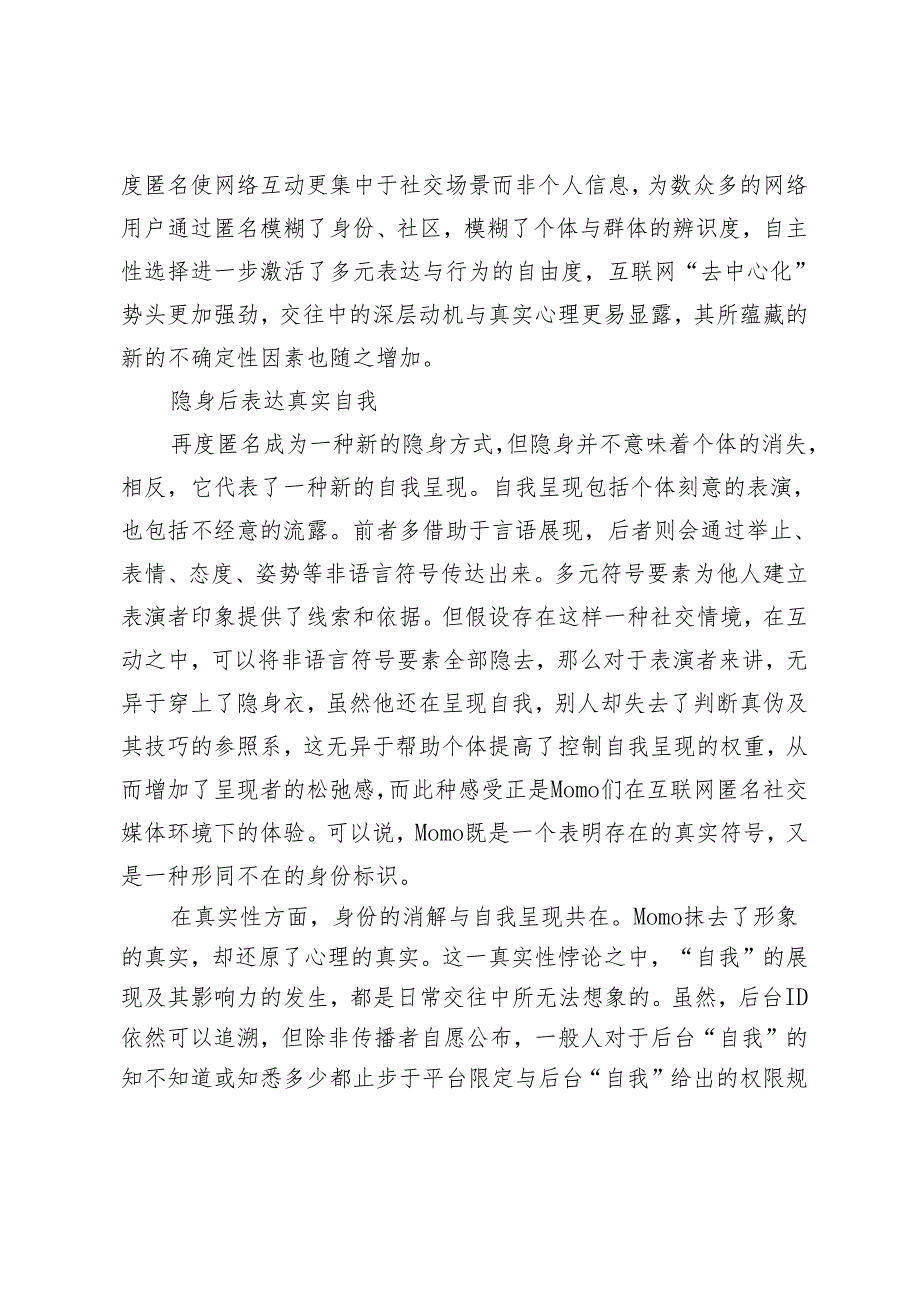 度匿名使网络互动更集中于社交场景而非个人信息，为数众多的网络用户通过匿名模糊了身份、社区，模糊了个体与群体的辨识度，自主性选择进一步激活了多元表达与行为的自由度，互联网“去中心化”势头更加强劲，交往中的深层动机与真实心理更易显露，其所蕴藏的新的不确定性因素也随之增加。

隐身后表达真实自我

再度匿名成为一种新的隐身方式，但隐身并不意味着个体的消失，相反，它代表了一种新的自我呈现。自我呈现包括个体刻意的表演，也包括不经意的流露。前者多借助于言语展现，后者则会通过举止、表情、态度、姿势等非语言符号传达出来。多元符号要素为他人建立表演者印象提供了线索和依据。但假设存在这样一种社交情境，在互动之中，可以将非语言符号要素全部隐去，那么对于表演者来讲，无异于穿上了隐身衣，虽然他还在呈现自我，别人却失去了判断真伪及其技巧的参照系，这无异于帮助个体提高了控制自我呈现的权重，从而增加了呈现者的松弛感，而此种感受正是Momo们在互联网匿名社交媒体环境下的体验。可以说，Momo既是一个表明存在的真实符号，又是一种形同不在的身份标识。

在真实性方面，身份的消解与自我呈现共在。Momo抹去了形象的真实，却还原了心理的真实。这一真实性悖论之中，“自我”的展现及其影响力的发生，都是日常交往中所无法想象的。虽然，后台ID依然可以追溯，但除非传播者自愿公布，一般人对于后台“自我”的知不知道或知悉多少都止步于平台限定与后台“自我”给出的权限规